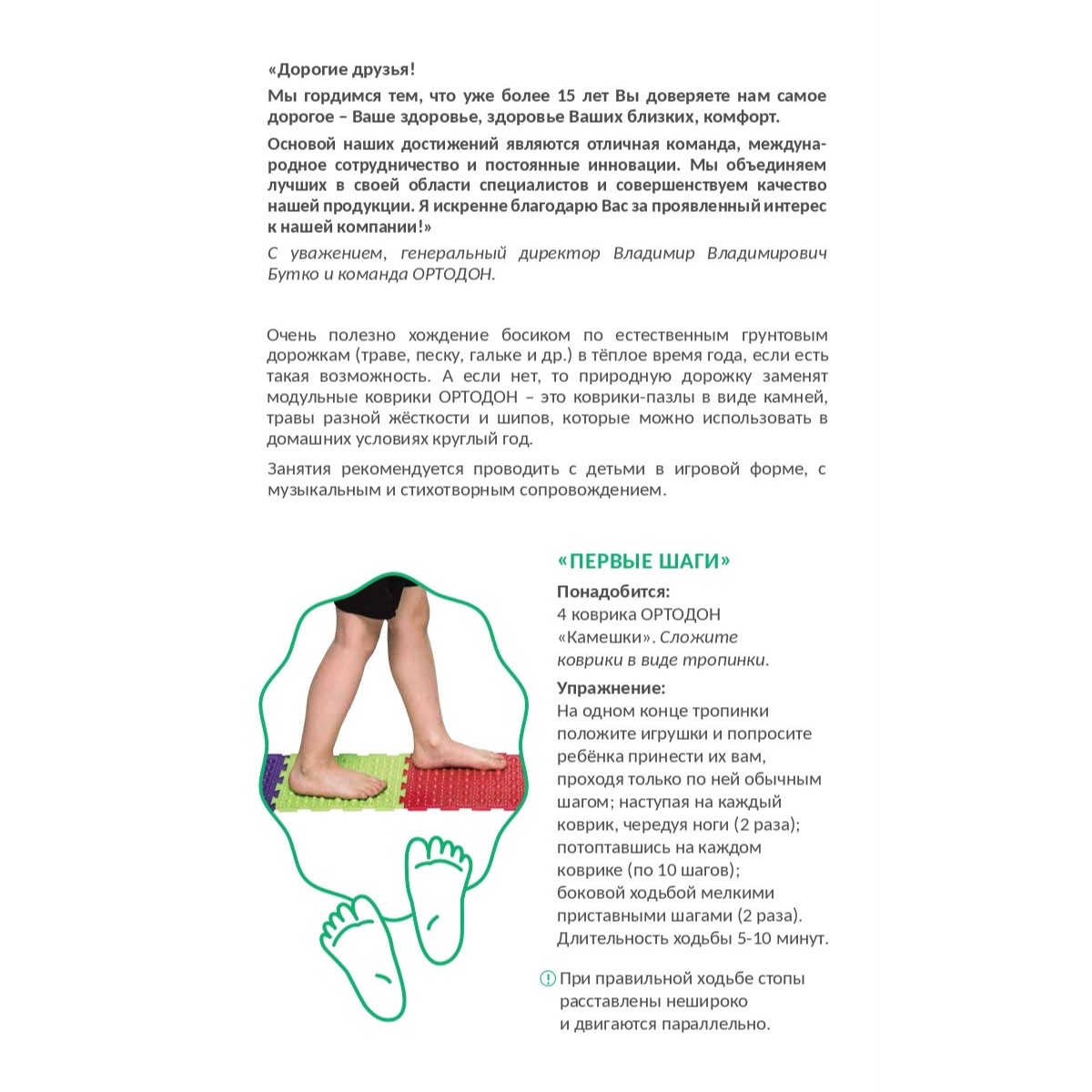 «Дорогие друзья!

Мы гордимся тем, что уже более 15 лет Вы доверяете нам самое дорогое – Ваше здоровье, здоровье Ваших близких, комфорт.

Основой наших достижений являются отличная команда, международное сотрудничество и постоянные инновации. Мы объединяем лучших в своей области специалистов и совершенствуем качество нашей продукции. Я искренне благодарю Вас за проявленный интерес к нашей компании!»

С уважением, генеральный директор Владимир Владимирович Бутко и команда ОРТОДОН.

Очень полезно хождение босиком по естественным грунтовым дорожкам (траве, песку, гальке и др.) в тёплое время года, если есть такая возможность. А если нет, то природную дорожку заменят модульные коврики ОРТОДОН – это коврики-пазлы в виде камней, травы разной жёсткости и шипов, которые можно использовать в домашних условиях круглый год.

Занятия рекомендуется проводить с детьми в игровой форме, с музыкальным и стихотворным сопровождением.

«ПЕРВЫЕ ШАГИ»

Понадобится:
4 коврика ОРТОДОН «Камешки». Сложите коврики в виде тропинки.

Упражнение:
На одном конце тропинки положите игрушки и попросите ребёнка принести их вам, проходя только по ней обычным шагом; наступая на каждый коврик, чередуя ноги (2 раза); потоптавшись на каждом коврике (по 10 шагов); боковой ходьбой мелкими приставными шагами (2 раза). Длительность ходьбы 5-10 минут.

При правильной ходьбе стопы расставлены нешироко и двигаются параллельно.